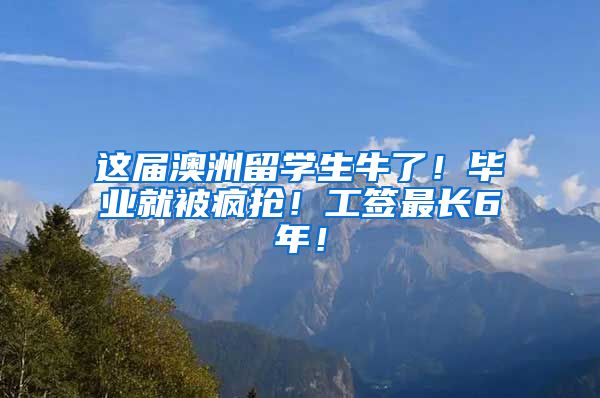 这届澳洲留学生牛了！毕业就被疯抢！工签最长6年！